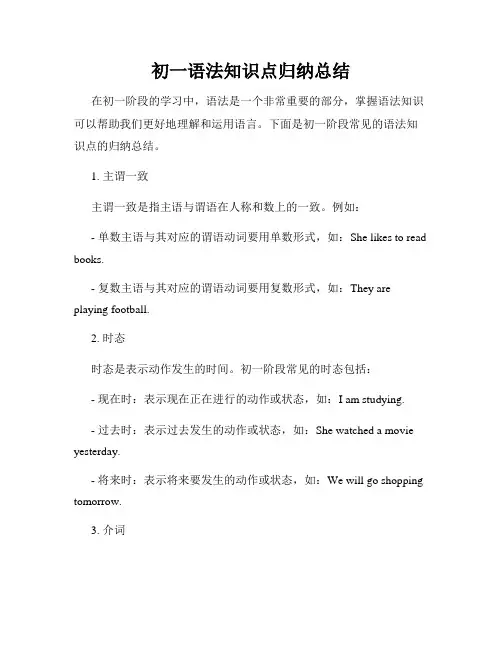 初一语法知识点归纳总结

在初一阶段的学习中，语法是一个非常重要的部分，掌握语法知识可以帮助我们更好地理解和运用语言。下面是初一阶段常见的语法知识点的归纳总结。

1. 主谓一致

主谓一致是指主语与谓语在人称和数上的一致。例如：

- 单数主语与其对应的谓语动词要用单数形式，如：She likes to read books.

- 复数主语与其对应的谓语动词要用复数形式，如：They are playing football.

2. 时态

时态是表示动作发生的时间。初一阶段常见的时态包括：

- 现在时：表示现在正在进行的动作或状态，如：I am studying.

- 过去时：表示过去发生的动作或状态，如：She watched a movie yesterday.

- 将来时：表示将来要发生的动作或状态，如：We will go shopping tomorrow.

3. 介词